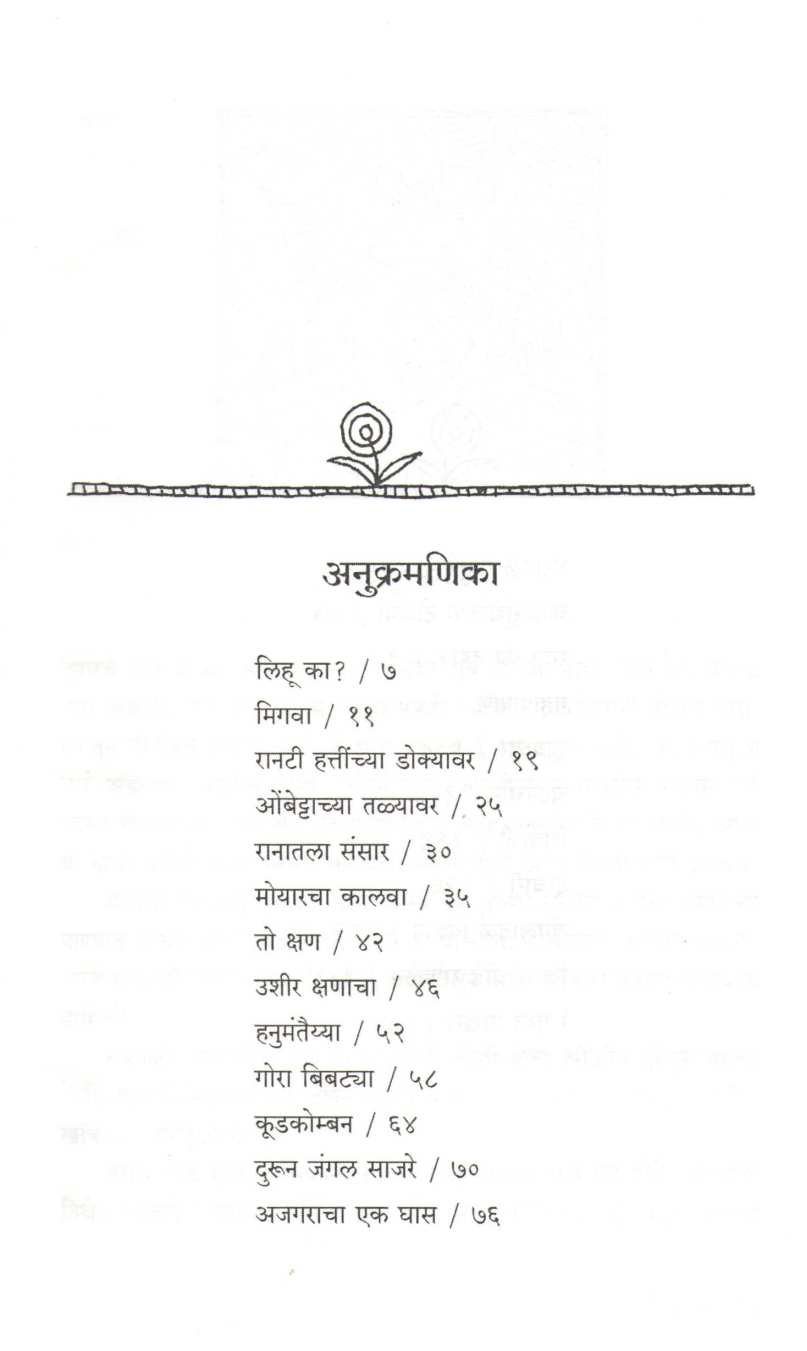 अनुक्रमणिका

लिहू का? / ७
मिगवा / ११
रानटी हत्तींच्या डोक्यावर / १९
ओंबेट्टाच्या तळ्यावर / २५
रानातला संसार / ३०
मोयारचा कालवा / ३५
तो क्षण / ४२
उशीर क्षणाचा / ४६
हनुमंतैय्या / ५२
गोरा बिबट्या / ५८
कूडकोम्बन / ६४
दुरून जंगल साजरे / ७०
अजगराचा एक घास / ७६